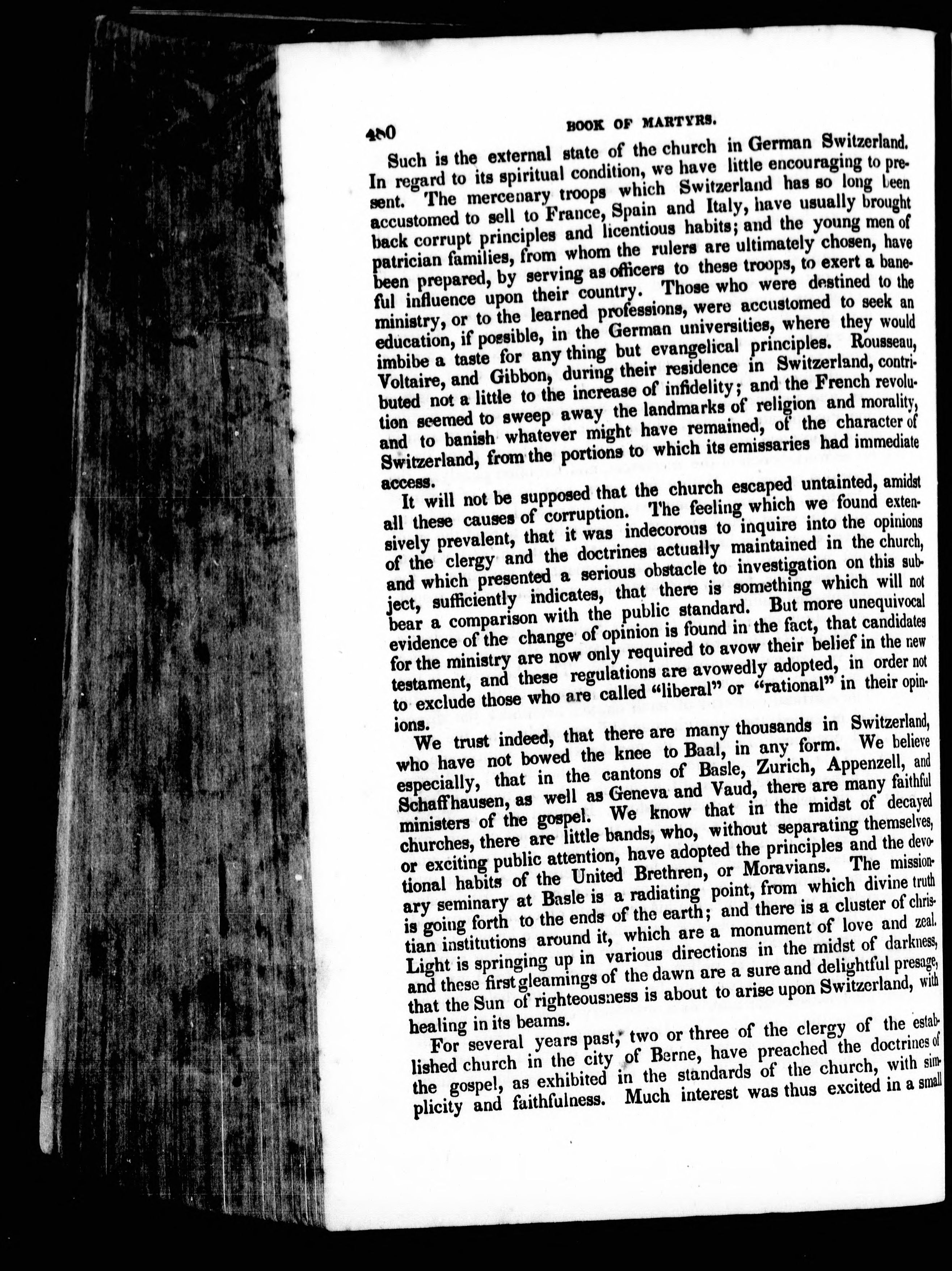 480 BOOK OF MARTYRS.

Such is the external state of the church in German Switzerland. In regard to its spiritual condition, we have little encouraging to present. The mercenary troops which Switzerland has so long been accustomed to sell to France, Spain and Italy, have usually brought back corrupt principles and licentious habits; and the young men of patrician families, from whom the rulers are ultimately chosen, have been prepared, by serving as officers to these troops, to exert a baneful influence upon their country. Those who were destined to the ministry, or to the learned professions, were accustomed to seek an education, if possible, in the German universities, where they would imbibe a taste for any thing but evangelical principles. Rousseau, Voltaire, and Gibbon, during their residence in Switzerland, contributed not a little to the increase of infidelity; and the French revolution seemed to sweep away the landmarks of religion and morality, and to banish whatever might have remained, of the character of Switzerland, from the portions to which its emissaries had immediate access.

It will not be supposed that the church escaped untainted, amidst all these causes of corruption. The feeling which we found extensively prevalent, that it was indecorous to inquire into the opinions of the clergy and the doctrines actually maintained in the church, and which presented a serious obstacle to investigation on this subject, sufficiently indicates, that there is something which will not bear a comparison with the public standard. But more unequivocal evidence of the change of opinion is found in the fact, that candidates for the ministry are now only required to avow their belief in the new testament, and these regulations are avowedly adopted, in order not to exclude those who are called "liberal" or "rational" in their opinions.

We trust indeed, that there are many thousands in Switzerland, who have not bowed the knee to Baal, in any form. We believe especially, that in the cantons of Basle, Zurich, Appenzell, and Schaffhausen, as well as Geneva and Vaud, there are many faithful ministers of the gospel. We know that in the midst of decayed churches, there are little bands, who, without separating themselves, or exciting public attention, have adopted the principles and the devotional habits of the United Brethren, or Moravians. The missionary seminary at Basle is a radiating point, from which divine truth is going forth to the ends of the earth; and there is a cluster of christian institutions around it, which are a monument of love and zeal. Light is springing up in various directions in the midst of darkness, and these first gleamings of the dawn are a sure and delightful presage, that the Sun of righteousness is about to arise upon Switzerland, with healing in its beams.

For several years past, two or three of the clergy of the established church in the city of Berne, have preached the doctrines of the gospel, as exhibited in the standards of the church, with simplicity and faithfulness. Much interest was thus excited in a small